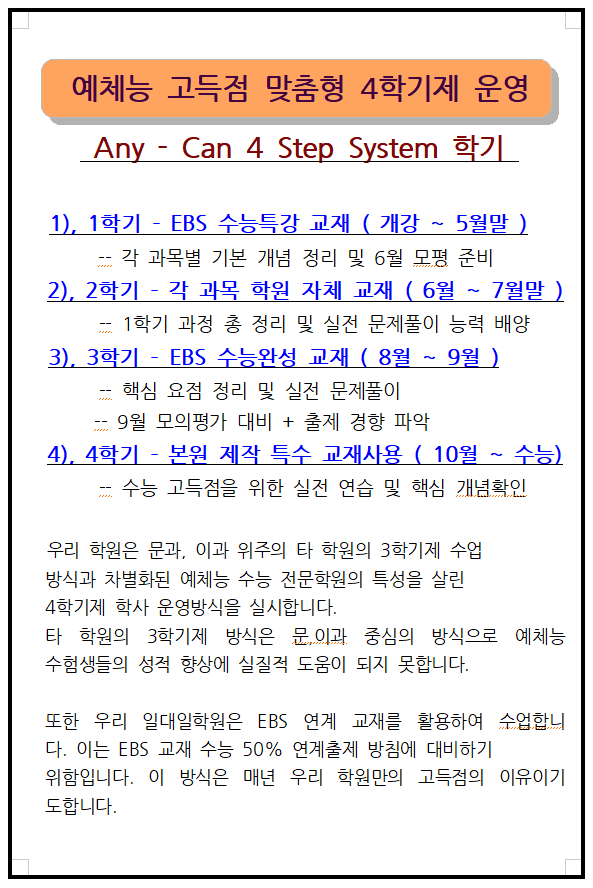 예체능 고득점 맞춤형 4학기제 운영

Any - Can 4 Step System 학기

1), 1학기 - EBS 수능특강 교재 ( 개강 ~ 5월말 )

-- 각 과목별 기본 개념 정리 및 6월 모평 준비

2), 2학기 - 각 과목 학원 자체 교재 ( 6월 ~ 7월말 )

-- 1학기 과정 총 정리 및 실전 문제풀이 능력 배양

3), 3학기 - EBS 수능완성 교재 ( 8월 ~ 9월 )

-- 핵심 요점 정리 및 실전 문제풀이

-- 9월 모의평가 대비 + 출제 경향 파악

4), 4학기 - 본원 제작 특수 교재사용 ( 10월 ~ 수능)

-- 수능 고득점을 위한 실전 연습 및 핵심 개념확인

우리 학원은 문과, 이과 위주의 타 학원의 3학기제 수업 방식과 차별화된 예체능 수능 전문학원의 특성을 살린 4학기제 학사 운영방식을 실시합니다.
타 학원의 3학기제 방식은 문.이과 중심의 방식으로 예체능 수험생들의 성적 향상에 실질적 도움이 되지 못합니다.

또한 우리 일대일학원은 EBS 연계 교재를 활용하여 수업합니다. 이는 EBS 교재 수능 50% 연계출제 방침에 대비하기 위함입니다. 이 방식은 매년 우리 학원만의 고득점의 이유이기도합니다.